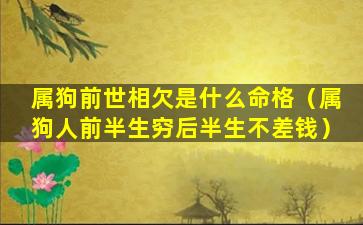 属狗前世相欠是什么命格（属狗人前半生穷后半生不差钱）